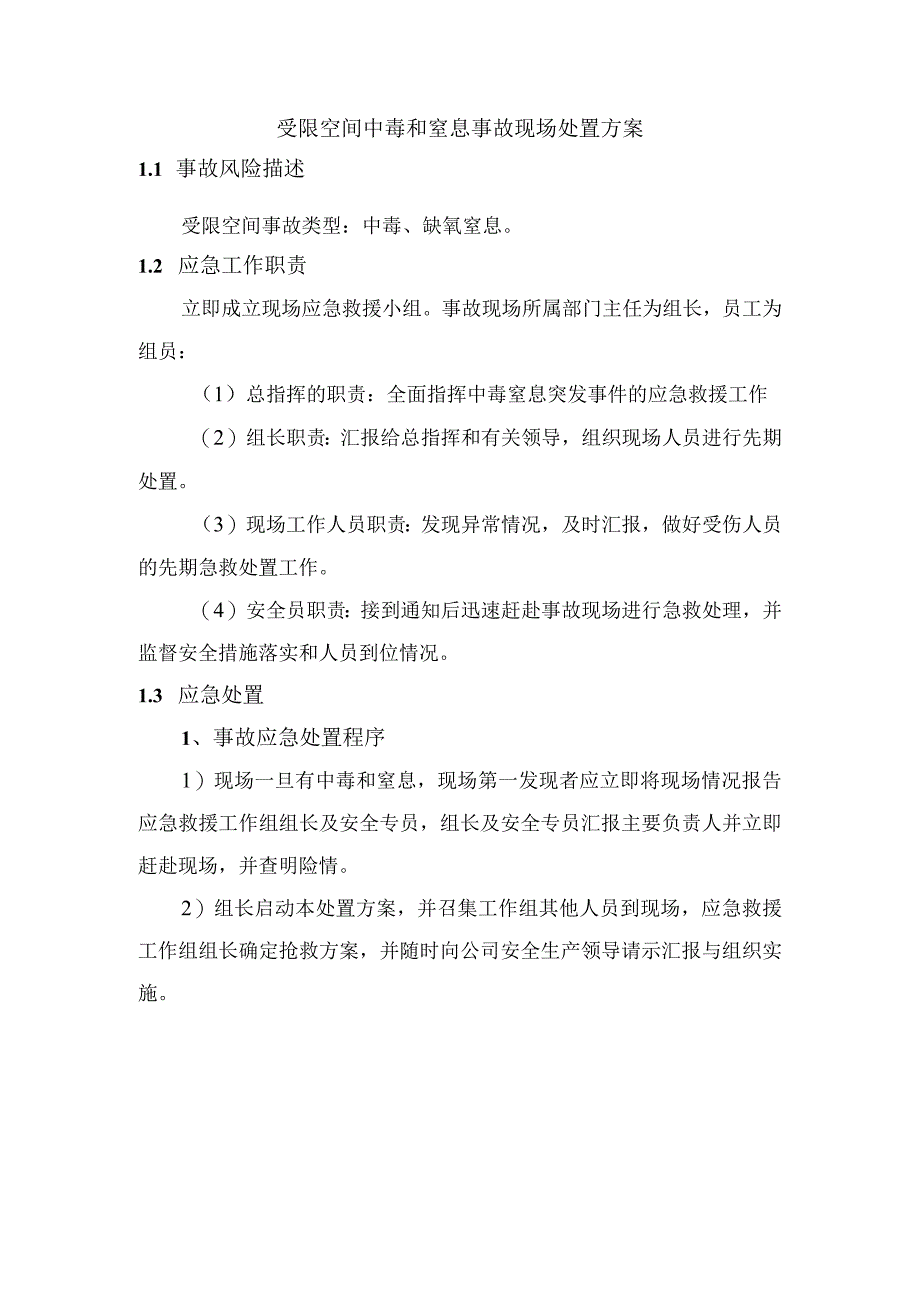 受限空间中毒和窒息事故现场处置方案

1.1 事故风险描述

受限空间事故类型：中毒、缺氧窒息。

1.2 应急工作职责

立即成立现场应急救援小组。事故现场所属部门主任为组长，员工为组员：

（1）总指挥的职责：全面指挥中毒窒息突发事件的应急救援工作

（2）组长职责：汇报给总指挥和有关领导，组织现场人员进行先期处置。

（3）现场工作人员职责：发现异常情况，及时汇报，做好受伤人员的先期急救处置工作。

（4）安全员职责：接到通知后迅速赶赴事故现场进行急救处理，并监督安全措施落实和人员到位情况。

1.3 应急处置

1、事故应急处置程序

1）现场一旦有中毒和窒息，现场第一发现者应立即将现场情况报告应急救援工作组组长及安全专员，组长及安全专员汇报主要负责人并立即赶赴现场，并查明险情。

2）组长启动本处置方案，并召集工作组其他人员到现场，应急救援工作组组长确定抢救方案，并随时向公司安全生产领导请示汇报与组织实施。